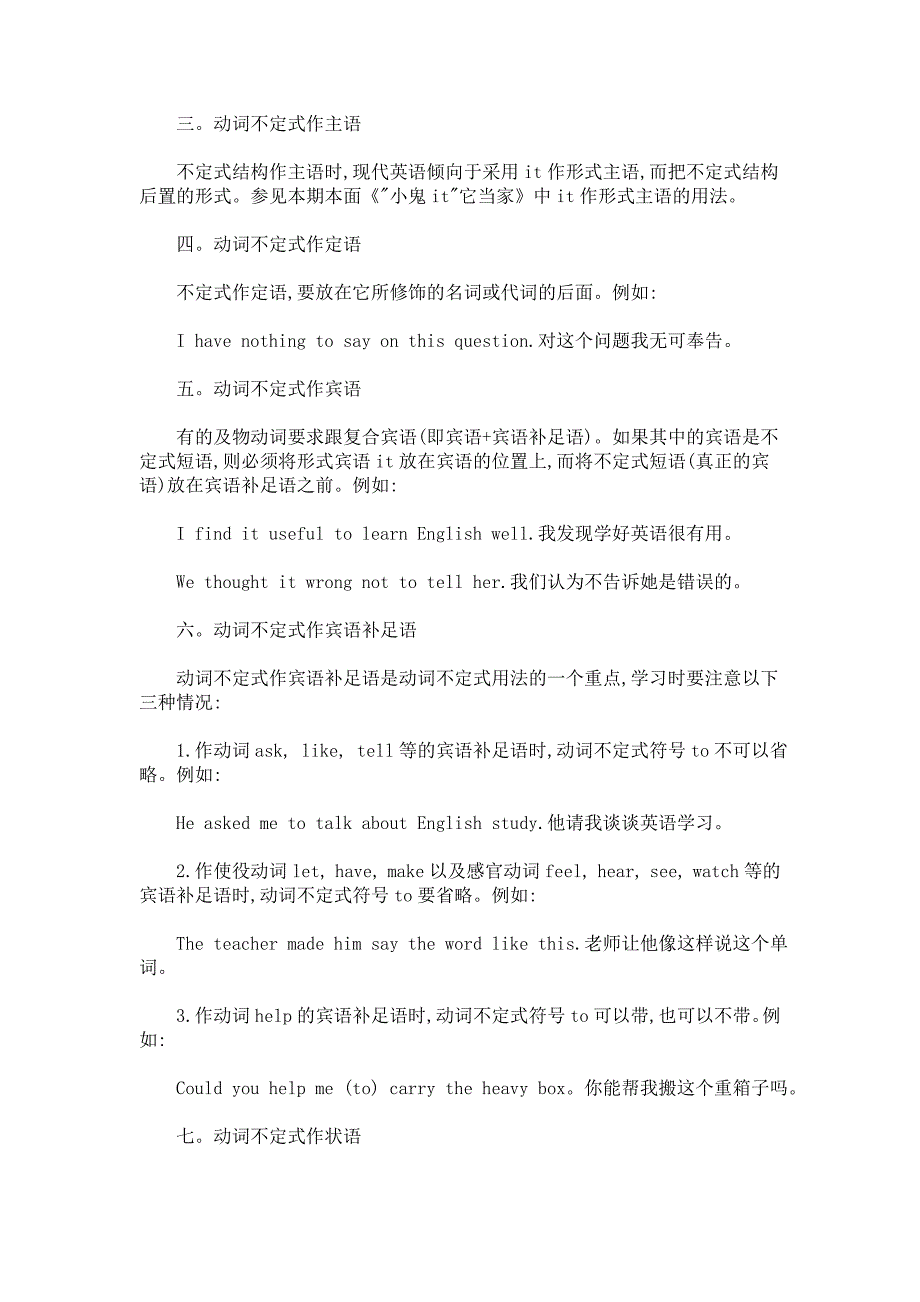 三。动词不定式作主语

不定式结构作主语时,现代英语倾向于采用 it 作形式主语,而把不定式结构后置的形式。参见本期本面《"小鬼 it"它当家》中 it 作形式主语的用法。

四。动词不定式作定语

不定式作定语,要放在它所修饰的名词或代词的后面。例如:

I have nothing to say on this question.对这个问题我无可奉告。

五。动词不定式作宾语

有的及物动词要求跟复合宾语(即宾语+宾语补足语)。如果其中的宾语是不定式短语,则必须将形式宾语 it 放在宾语的位置上,而将不定式短语(真正的宾语)放在宾语补足语之前。例如:

I find it useful to learn English well.我发现学好英语很有用。

We thought it wrong not to tell her.我们认为不告诉她是错误的。

六。动词不定式作宾语补足语

动词不定式作宾语补足语是动词不定式用法的一个重点,学习时要注意以下三种情况:

1.作动词 ask, like, tell 等的宾语补足语时,动词不定式符号 to 不可以省略。例如:

He asked me to talk about English study.他请我谈谈英语学习。

2.作使役动词 let, have, make 以及感官动词 feel, hear, see, watch 等的宾语补足语时,动词不定式符号 to 要省略。例如:

The teacher made him say the word like this.老师让他像这样说这个单词。

3.作动词 help 的宾语补足语时,动词不定式符号 to 可以带,也可以不带。例如:

Could you help me (to) carry the heavy box。你能帮我搬这个重箱子吗。

七。动词不定式作状语